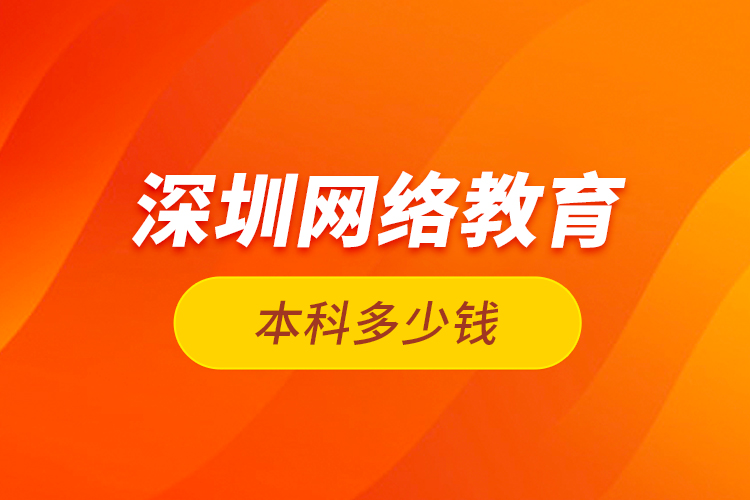 深圳网络教育

本科多少钱